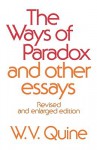 The Ways of Paradox and other essays

Revised and enlarged edition

W.V. Quine